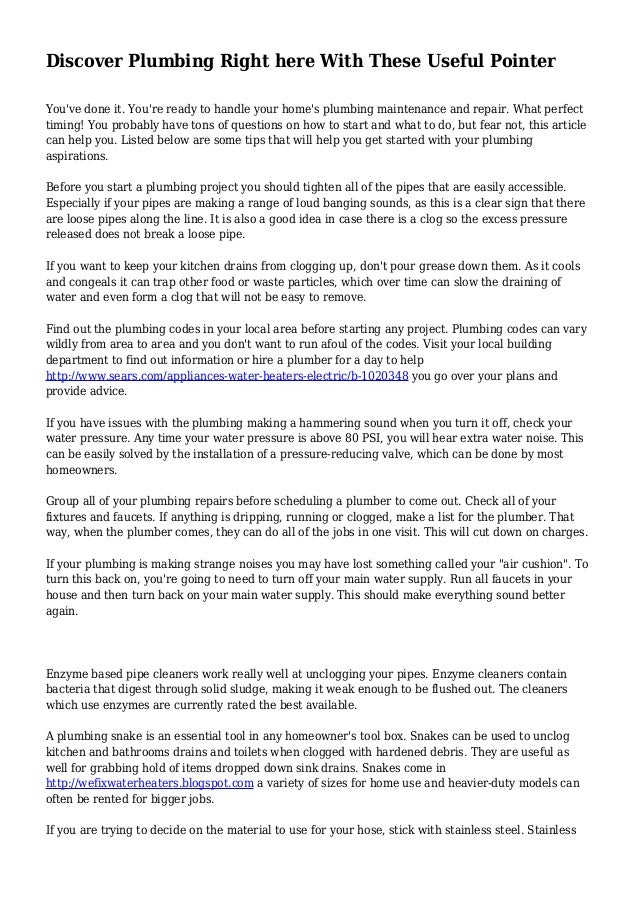 Discover Plumbing Right here With These Useful Pointer

You've done it. You're ready to handle your home's plumbing maintenance and repair. What perfect timing! You probably have tons of questions on how to start and what to do, but fear not, this article can help you. Listed below are some tips that will help you get started with your plumbing aspirations.

Before you start a plumbing project you should tighten all of the pipes that are easily accessible. Especially if your pipes are making a range of loud banging sounds, as this is a clear sign that there are loose pipes along the line. It is also a good idea in case there is a clog so the excess pressure released does not break a loose pipe.

If you want to keep your kitchen drains from clogging up, don't pour grease down them. As it cools and congeals it can trap other food or waste particles, which over time can slow the draining of water and even form a clog that will not be easy to remove.

Find out the plumbing codes in your local area before starting any project. Plumbing codes can vary wildly from area to area and you don't want to run afoul of the codes. Visit your local building department to find out information or hire a plumber for a day to help http://www.sears.com/appliances-water-heaters-electric/b-1020348 you go over your plans and provide advice.

If you have issues with the plumbing making a hammering sound when you turn it off, check your water pressure. Any time your water pressure is above 80 PSI, you will hear extra water noise. This can be easily solved by the installation of a pressure-reducing valve, which can be done by most homeowners.

Group all of your plumbing repairs before scheduling a plumber to come out. Check all of your fixtures and faucets. If anything is dripping, running or clogged, make a list for the plumber. That way, when the plumber comes, they can do all of the jobs in one visit. This will cut down on charges.

If your plumbing is making strange noises you may have lost something called your "air cushion". To turn this back on, you're going to need to turn off your main water supply. Run all faucets in your house and then turn back on your main water supply. This should make everything sound better again.

Enzyme based pipe cleaners work really well at unclogging your pipes. Enzyme cleaners contain bacteria that digest through solid sludge, making it weak enough to be flushed out. The cleaners which use enzymes are currently rated the best available.

A plumbing snake is an essential tool in any homeowner's tool box. Snakes can be used to unclog kitchen and bathrooms drains and toilets when clogged with hardened debris. They are useful as well for grabbing hold of items dropped down sink drains. Snakes come in http://wefixwaterheaters.blogspot.com a variety of sizes for home use and heavier-duty models can often be rented for bigger jobs.

If you are trying to decide on the material to use for your hose, stick with stainless steel. Stainless